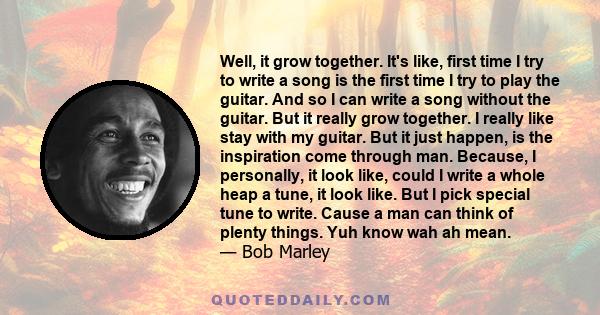 Well, it grow together. It's like, first time I try to write a song is the first time I try to play the guitar. And so I can write a song without the guitar. But it really grow together. I really like stay with my guitar. But it just happen, is the inspiration come through man. Because, I personally, it look like, could I write a whole heap a tune, it look like. But I pick special tune to write. Cause a man can think of plenty things. Yuh know wah ah mean.
— Bob Marley

QUOTEDDAILY.COM